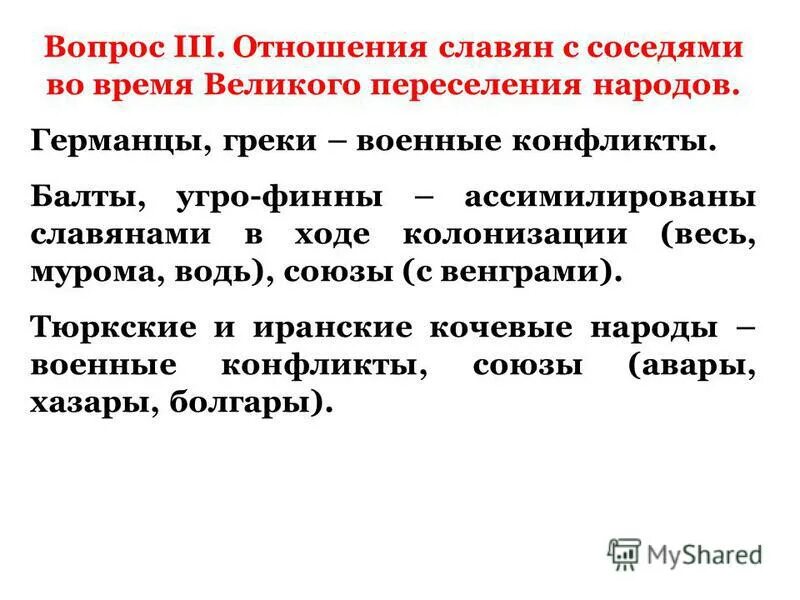 Вопрос III. Отношения славян с соседями во время Великого переселения народов.

Германцы, греки – военные конфликты.

Балты, угро-финны – ассимилированы славянами в ходе колонизации (весь, мурома, водь), союзы (с венграми).

Тюркские и иранские кочевые народы – военные конфликты, союзы (авары, хазары, болгары).

MyShared